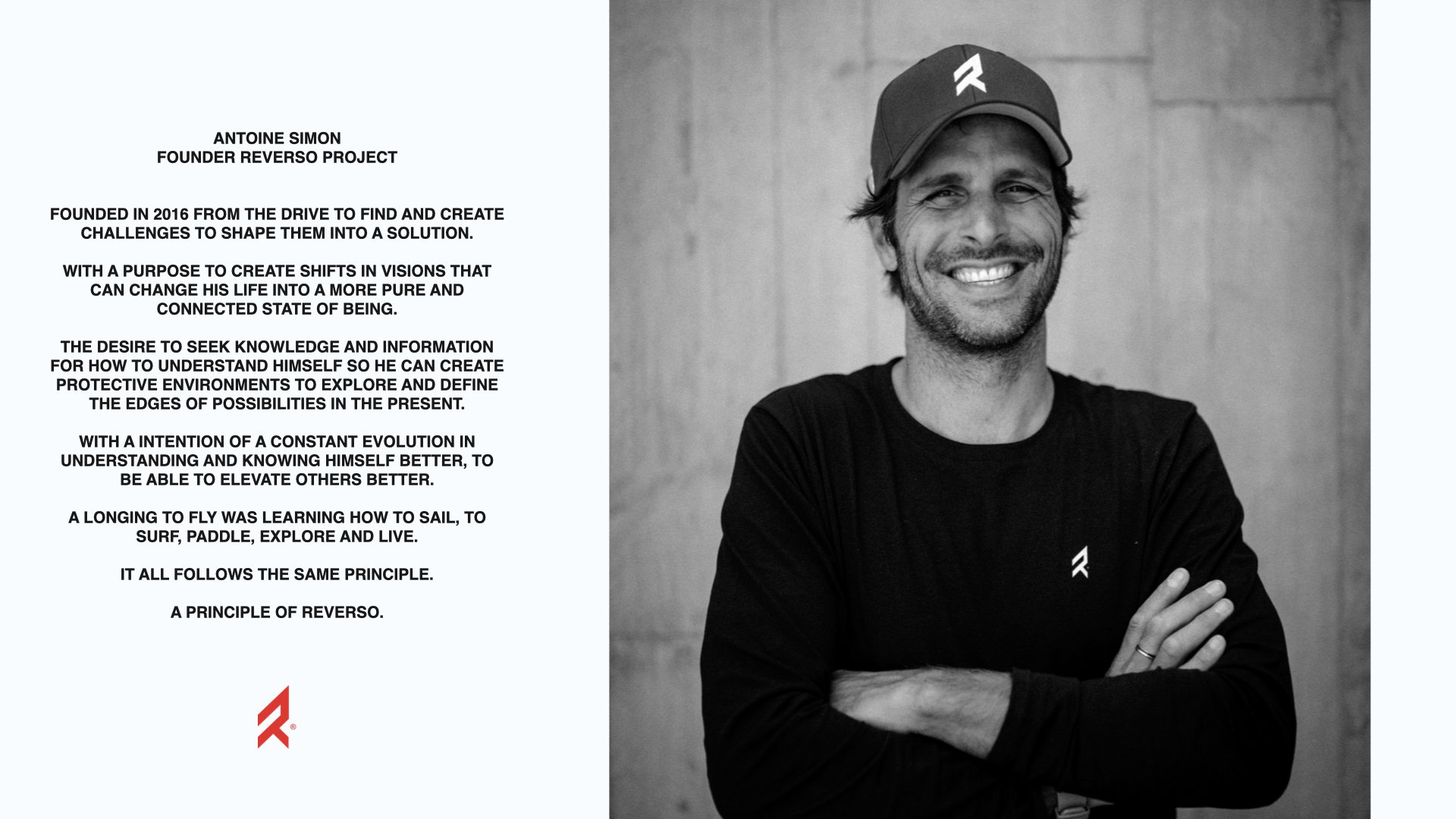 ANTOINE SIMON
FOUNDER REVERSO PROJECT

FOUNDED IN 2016 FROM THE DRIVE TO FIND AND CREATE CHALLENGES TO SHAPE THEM INTO A SOLUTION.

WITH A PURPOSE TO CREATE SHIFTS IN VISIONS THAT CAN CHANGE HIS LIFE INTO A MORE PURE AND CONNECTED STATE OF BEING.

THE DESIRE TO SEEK KNOWLEDGE AND INFORMATION FOR HOW TO UNDERSTAND HIMSELF SO HE CAN CREATE PROTECTIVE ENVIRONMENTS TO EXPLORE AND DEFINE THE EDGES OF POSSIBILITIES IN THE PRESENT.

WITH A INTENTION OF A CONSTANT EVOLUTION IN UNDERSTANDING AND KNOWING HIMSELF BETTER, TO BE ABLE TO ELEVATE OTHERS BETTER.

A LONGING TO FLY WAS LEARNING HOW TO SAIL, TO SURF, PADDLE, EXPLORE AND LIVE.

IT ALL FOLLOWS THE SAME PRINCIPLE.

A PRINCIPLE OF REVERSO.